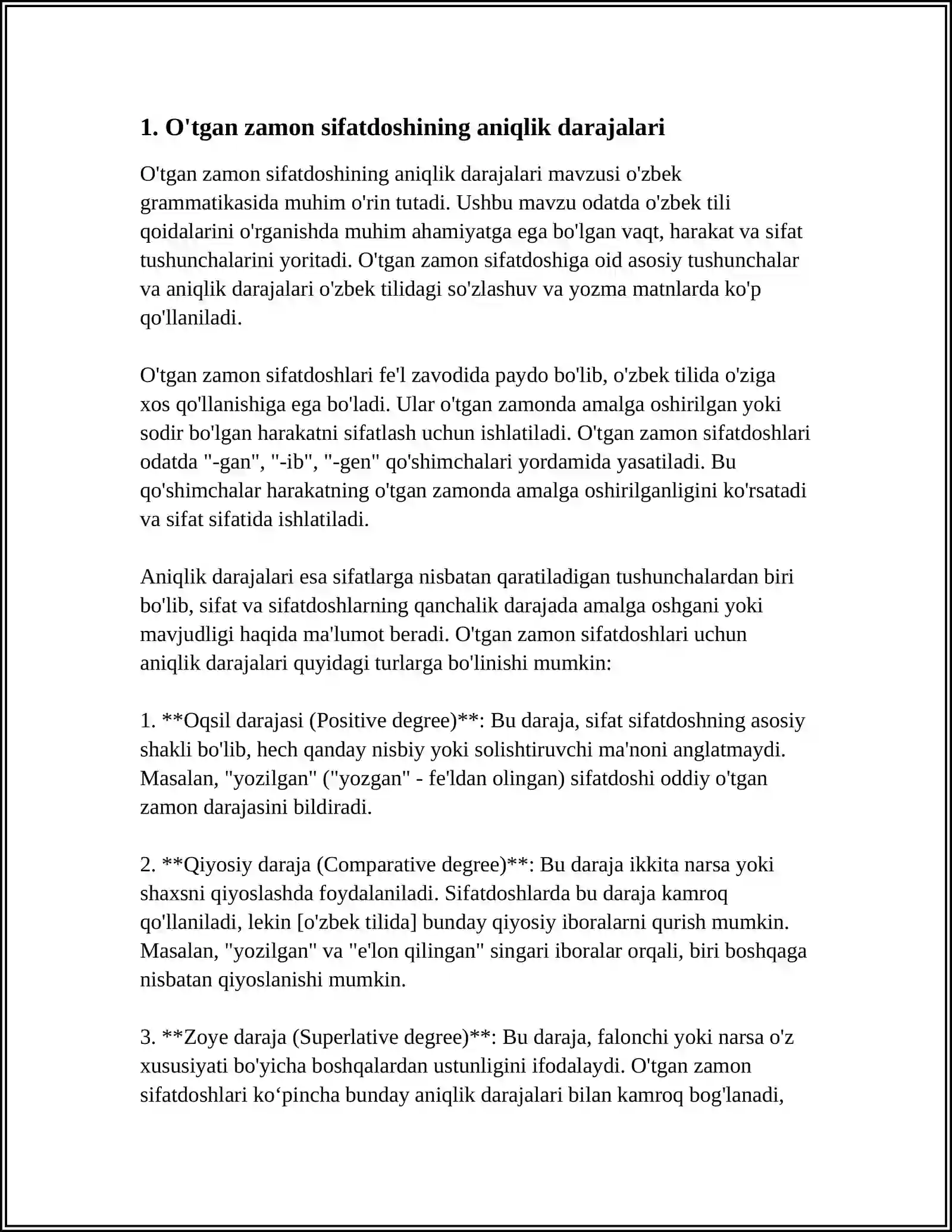 1. O'tgan zamon sifatdoshining aniqlik darajalari

O'tgan zamon sifatdoshining aniqlik darajalari mavzusi o'zbek grammatikasida muhim o'rin tutadi. Ushbu mavzu odatda o'zbek tili qoidalarini o'rganishda muhim ahamiyatga ega bo'lgan vaqt, harakat va sifat tushunchalarini yoritadi. O'tgan zamon sifatdoshiga oid asosiy tushunchalar va aniqlik darajalari o'zbek tilidagi so'zlashuv va yozma matnlarda ko'p qo'llaniladi.

O'tgan zamon sifatdoshlari fe'l zavodida paydo bo'lib, o'zbek tilida o'ziga xos qo'llanishiga ega bo'ladi. Ular o'tgan zamonda amalga oshirilgan yoki sodir bo'lgan harakatni sifatlash uchun ishlatiladi. O'tgan zamon sifatdoshlari odatda "-gan", "-ib", "-gen" qo'shimchalari yordamida yasatiladi. Bu qo'shimchalar harakatning o'tgan zamonda amalga oshirilganligini ko'rsatadi va sifat sifatida ishlatiladi.

Aniqlik darajalari esa sifatlarga nisbatan qaratiladigan tushunchalardan biri bo'lib, sifat va sifatdoshlarning qanchalik darajada amalga oshgani yoki mavjudligi haqida ma'lumot beradi. O'tgan zamon sifatdoshlari uchun aniqlik darajalari quyidagi turlarga bo'linishi mumkin:

1. **Oqsil darajasi (Positive degree)**: Bu daraja, sifat sifatdoshning asosiy shakli bo'lib, hech qanday nisbiy yoki solishtiruvchi ma'noni anglatmaydi. Masalan, "yozilgan" ("yozgan" - fe'ldan olingan) sifatdoshi oddiy o'tgan zamon darajasini bildiradi.

2. **Qiyosiy daraja (Comparative degree)**: Bu daraja ikkita narsa yoki shaxsni qiyoslashda foydalaniladi. Sifatdoshlarda bu daraja kamroq qo'llaniladi, lekin [o'zbek tilida] bunday qiyosiy iboralarni qurish mumkin. Masalan, "yozilgan" va "e'lon qilingan" singari iboralar orqali, biri boshqaga nisbatan qiyoslanishi mumkin.

3. **Zoye daraja (Superlative degree)**: Bu daraja, falonchi yoki narsa o'z xususiyati bo'yicha boshqalardan ustunligini ifodalaydi. O'tgan zamon sifatdoshlari ko‘pincha bunday aniqlik darajalari bilan kamroq bog'lanadi,